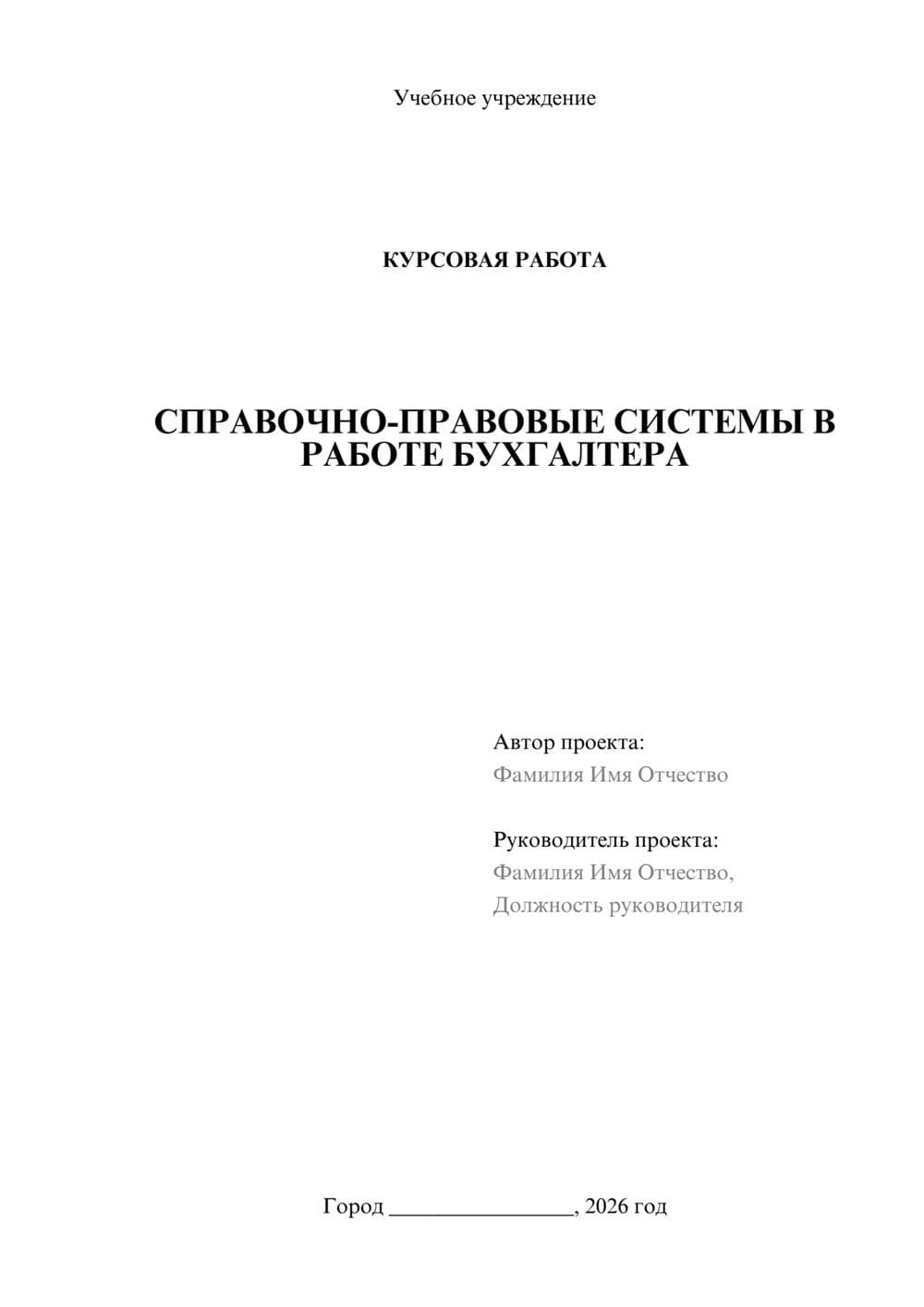 Учебное учреждение

КУРСОВАЯ РАБОТА

СПРАВОЧНО-ПРАВОВЫЕ СИСТЕМЫ В РАБОТЕ БУХГАЛТЕРА

Автор проекта:
Фамилия Имя Отчество

Руководитель проекта:
Фамилия Имя Отчество,
Должность руководителя

Город ________________, 2026 год